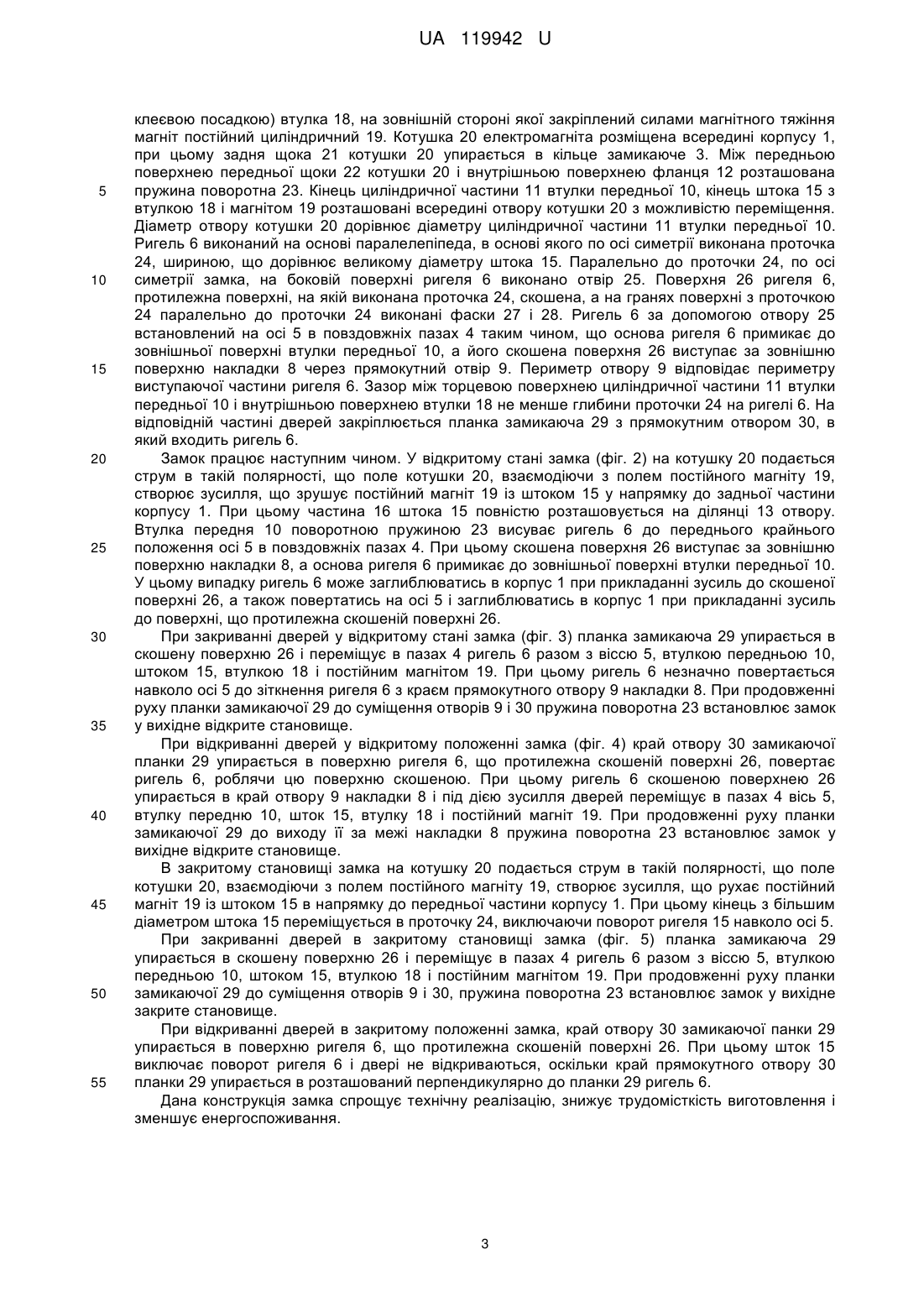 UA 119942 U

клеєвою посадкою) втулка 18, на зовнішній стороні якої закріплений силами магнітного тяжіння магніт постійний циліндричний 19. Котушка 20 електромагніта розміщена всередині корпусу 1, при цьому задня щока 21 котушки 20 упирається в кільце замикаюче 3. Між передньою поверхнею передньої щоки 22 котушки 20 і внутрішньою поверхнею фланця 12 розташована пружина поворотна 23. Кінець циліндричної частини 11 втулки передньої 10, кінець штока 15 з втулкою 18 і магнітом 19 розташовані всередині отвору котушки 20 з можливістю переміщення. Діаметр отвору котушки 20 дорівнює діаметру циліндричної частини 11 втулки передньої 10. Ригель 6 виконаний на основі паралелепіпеда, в основі якого по осі симетрії виконана проточка 24, шириною, що дорівнює великому діаметру штока 15. Паралельно до проточки 24, по осі симетрії замка, на боковій поверхні ригеля 6 виконано отвір 25. Поверхня 26 ригеля 6, протилежна поверхні, на якій виконана проточка 24, скошена, а на гранях поверхні з проточкою 24 паралельно до проточки 24 виконані фаски 27 і 28. Ригель 6 за допомогою отвору 25 встановлений на осі 5 в повздовжніх пазах 4 таким чином, що основа ригеля 6 примикає до зовнішньої поверхні втулки передньої 10, а його скошена поверхня 26 виступає за зовнішню поверхню накладки 8 через прямокутний отвір 9. Периметр отвору 9 відповідає периметру виступаючої частини ригеля 6. Зазор між торцевою поверхнею циліндричної частини 11 втулки передньої 10 і внутрішньою поверхнею втулки 18 не менше глибини проточки 24 на ригелі 6. На відповідній частині дверей закріплюється планка замикаюча 29 з прямокутним отвором 30, в який входить ригель 6.

Замок працює наступним чином. У відкритому стані замка (фіг. 2) на котушку 20 подається струм в такій полярності, що поле котушки 20, взаємодіючи з полем постійного магніту 19, створює зусилля, що зрушує постійний магніт 19 із штоком 15 у напрямку до задньої частини корпусу 1. При цьому частина 16 штока 15 повністю розташовується на ділянці 13 отвору. Втулка передня 10 поворотною пружиною 23 висуває ригель 6 до переднього крайнього положення осі 5 в повздовжніх пазах 4. При цьому скошена поверхня 26 виступає за зовнішню поверхню накладки 8, а основа ригеля 6 примикає до зовнішньої поверхні втулки передньої 10. У цьому випадку ригель 6 може заглиблюватись в корпус 1 при прикладанні зусиль до скошеної поверхні 26, а також повертатись на осі 5 і заглиблюватись в корпус 1 при прикладанні зусиль до поверхні, що протилежна скошеній поверхні 26.

При закриванні дверей у відкритому стані замка (фіг. 3) планка замикаюча 29 упирається в скошену поверхню 26 і переміщує в пазах 4 ригель 6 разом з віссю 5, втулкою передньою 10, штоком 15, втулкою 18 і постійним магнітом 19. При цьому ригель 6 незначно повертається навколо осі 5 до зіткнення ригеля 6 з краєм прямокутного отвору 9 накладки 8. При продовженні руху планки замикаючої 29 до суміщення отворів 9 і 30 пружина поворотна 23 встановлює замок у вихідне відкрите становище.

При відкриванні дверей у відкритому положенні замка (фіг. 4) край отвору 30 замикаючої планки 29 упирається в поверхню ригеля 6, що протилежна скошеній поверхні 26, повертає ригель 6, роблячи цю поверхню скошеною. При цьому ригель 6 скошеною поверхнею 26 упирається в край отвору 9 накладки 8 і під дією зусилля дверей переміщує в пазах 4 вісь 5, втулку передню 10, шток 15, втулку 18 і постійний магніт 19. При продовженні руху планки замикаючої 29 до виходу її за межі накладки 8 пружина поворотна 23 встановлює замок у вихідне відкрите становище.

В закритому становищі замка на котушку 20 подається струм в такій полярності, що поле котушки 20, взаємодіючи з полем постійного магніту 19, створює зусилля, що рухає постійний магніт 19 із штоком 15 в напрямку до передньої частини корпусу 1. При цьому кінець з більшим діаметром штока 15 переміщується в проточку 24, виключаючи поворот ригеля 15 навколо осі 5.

При закриванні дверей в закритому становищі замка (фіг. 5) планка замикаюча 29 упирається в скошену поверхню 26 і переміщує в пазах 4 ригель 6 разом з віссю 5, втулкою передньою 10, штоком 15, втулкою 18 і постійним магнітом 19. При продовженні руху планки замикаючої 29 до суміщення отворів 9 і 30, пружина поворотна 23 встановлює замок у вихідне закрите становище.

При відкриванні дверей в закритому положенні замка, край отвору 30 замикаючої панки 29 упирається в поверхню ригеля 6, що протилежна скошеній поверхні 26. При цьому шток 15 виключає поворот ригеля 6 і двері не відкриваються, оскільки край прямокутного отвору 30 планки 29 упирається в розташований перпендикулярно до планки 29 ригель 6.

Дана конструкція замка спрощує технічну реалізацію, знижує трудомісткість виготовлення і зменшує енергоспоживання.

5
10
15
20
25
30
35
40
45
50
55

3